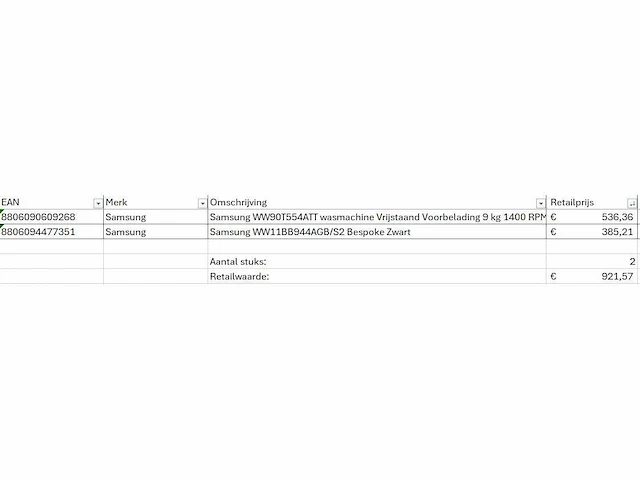 | EAN | Merk | Omschrijving | Retailprijs |
|---|---|---|---|
| 8806090609268 | Samsung | Samsung WW90T554ATT wasmachine Vrijstaand Voorbelading 9 kg 1400 RPM | € 536,36 |
| 8806094477351 | Samsung | Samsung WW11BB944AGB/S2 Bespoke Zwart | € 385,21 |
| | | | |
| | | Aantal stuks: | 2 |
| | | Retailwaarde: | € 921,57 |